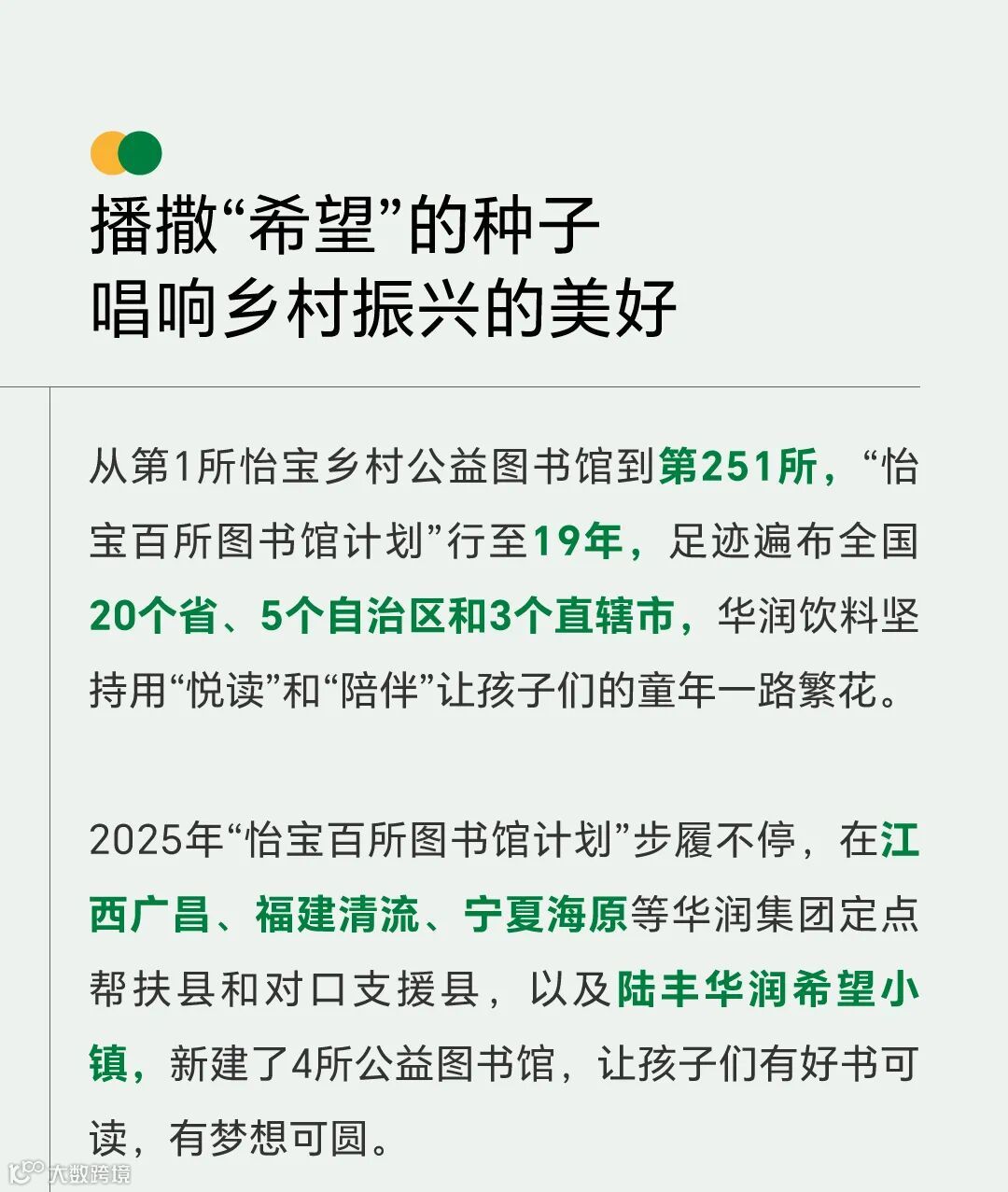 播撒“希望”的种子
唱响乡村振兴的美好

从第1所怡宝乡村公益图书馆到第251所，“怡宝百所图书馆计划”行至19年，足迹遍布全国20个省、5个自治区和3个直辖市，华润饮料坚持用“悦读”和“陪伴”让孩子们的童年一路繁花。

2025年“怡宝百所图书馆计划”步履不停，在江西广昌、福建清流、宁夏海原等华润集团定点帮扶县和对口支援县，以及陆丰华润希望小镇，新建了4所公益图书馆，让孩子们有好书可读，有梦想可圆。

大数跨境